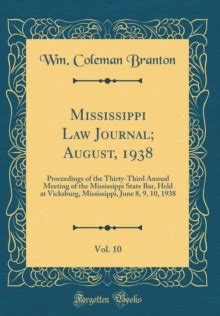 Wm. Coleman Branton

Mississippi Law Journal; August, 1938

Proceedings of the Thirty-Third Annual Meeting of the Mississippi State Bar, Held at Vicksburg, Mississippi, June 8, 9, 10, 1938

Vol. 10

Forgotten Books